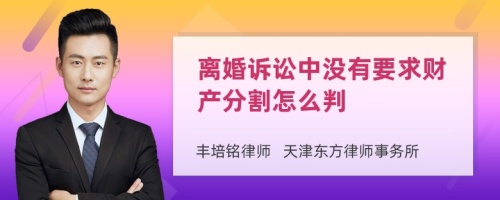 离婚诉讼中没有要求财产分割怎么判

丰培铭律师 天津东方律师事务所